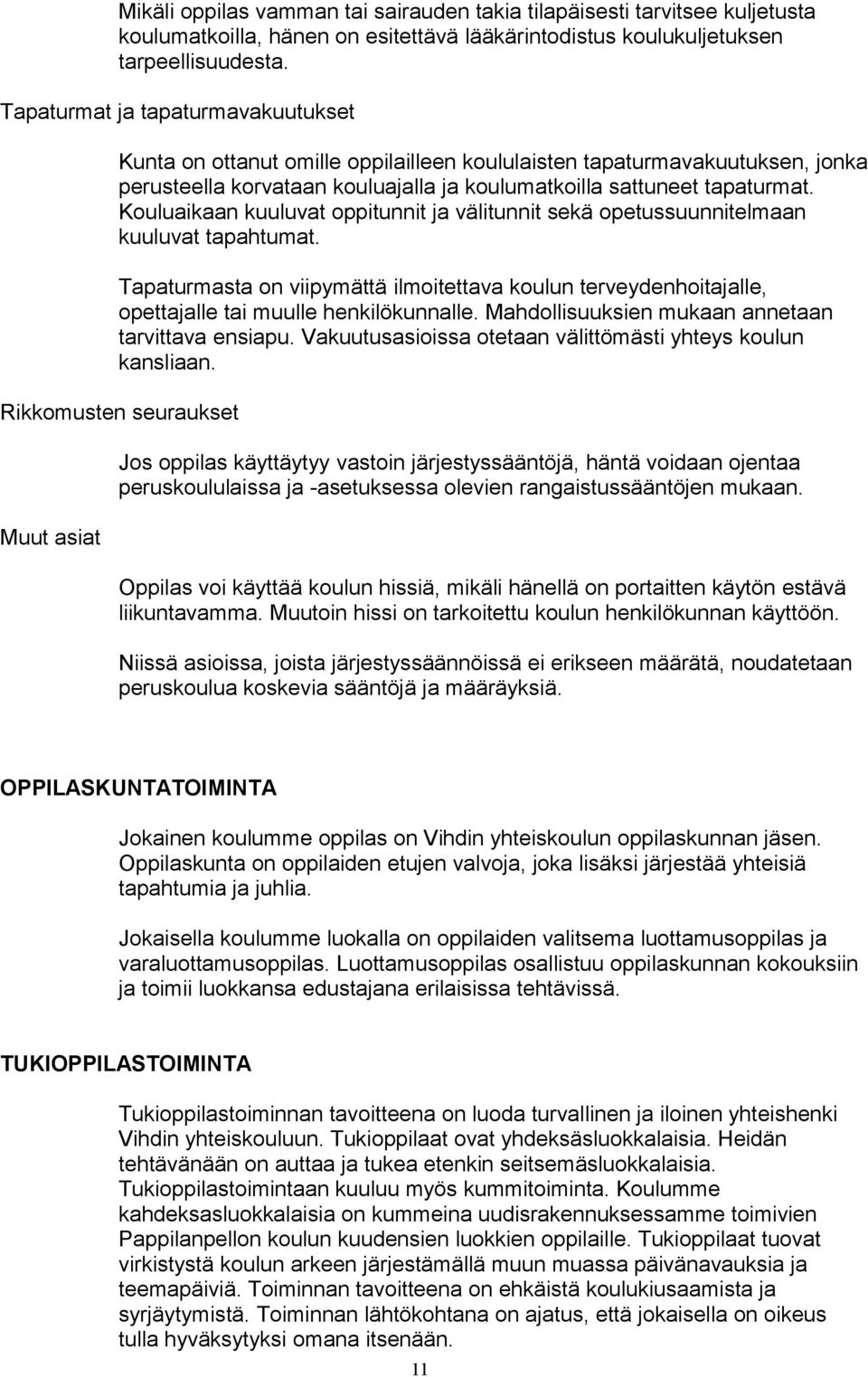 Mikäli oppilas vamman tai sairauden takia tilapäisesti tarvitsee kuljetusta koulumatkoilla, hänen on esitettävä lääkärintodistus koulukuljetuksen tarpeellisuudesta.

Tapaturmat ja tapaturmavakuutukset

Kunta on ottanut omille oppilailleen koululaisten tapaturmavakuutuksen, jonka perusteella korvataan kouluajalla ja koulumatkoilla sattuneet tapaturmat. Kouluaikaan kuuluvat oppitunnit ja välitunnit sekä opetussuunnitelmaan kuuluvat tapahtumat.

Tapaturmasta on viipymättä ilmoitettava koulun terveydenhoitajalle, opettajalle tai muulle henkilökunnalle. Mahdollisuuksien mukaan annetaan tarvittava ensiapu. Vakuutusasioissa otetaan välittömästi yhteys koulun kansliaan.

Rikkomusten seuraukset

Jos oppilas käyttäytyy vastoin järjestyssääntöjä, häntä voidaan ojentaa peruskoululaissa ja -asetuksessa olevien rangaistussääntöjen mukaan.

Muut asiat

Oppilas voi käyttää koulun hissiä, mikäli hänellä on portaitten käytön estävä liikuntavamma. Muutoin hissi on tarkoitettu koulun henkilökunnan käyttöön.

Niissä asioissa, joista järjestyssäännöissä ei erikseen määrätä, noudatetaan peruskoulua koskevia sääntöjä ja määräyksiä.

OPPILASKUNTATOIMINTA

Jokainen koulumme oppilas on Vihdin yhteiskoulun oppilaskunnan jäsen. Oppilaskunta on oppilaiden etujen valvoja, joka lisäksi järjestää yhteisiä tapahtumia ja juhlia.

Jokaisella koulumme luokalla on oppilaiden valitsema luottamusoppilas ja varaluottamusoppilas. Luottamusoppilas osallistuu oppilaskunnan kokouksiin ja toimii luokkansa edustajana erilaisissa tehtävissä.

TUKIOPPILASTOIMINTA

Tukioppilastoiminnan tavoitteena on luoda turvallinen ja iloinen yhteishenki Vihdin yhteiskouluun. Tukioppilaat ovat yhdeksäsluokkalaisia. Heidän tehtävänään on auttaa ja tukea etenkin seitsemäsluokkalaisia. Tukioppilastoimintaan kuuluu myös kummitoiminta. Koulumme kahdeksasluokkalaisia on kummeina uudisrakennuksessamme toimivien Pappilanpellon koulun kuudensien luokkien oppilaille. Tukioppilaat tuovat virkistystä koulun arkeen järjestämällä muun muassa päivänavauksia ja teemapäiviä. Toiminnan tavoitteena on ehkäistä koulukiusaamista ja syrjäytymistä. Toiminnan lähtökohtana on ajatus, että jokaisella on oikeus tulla hyväksytyksi omana itsenään.

11